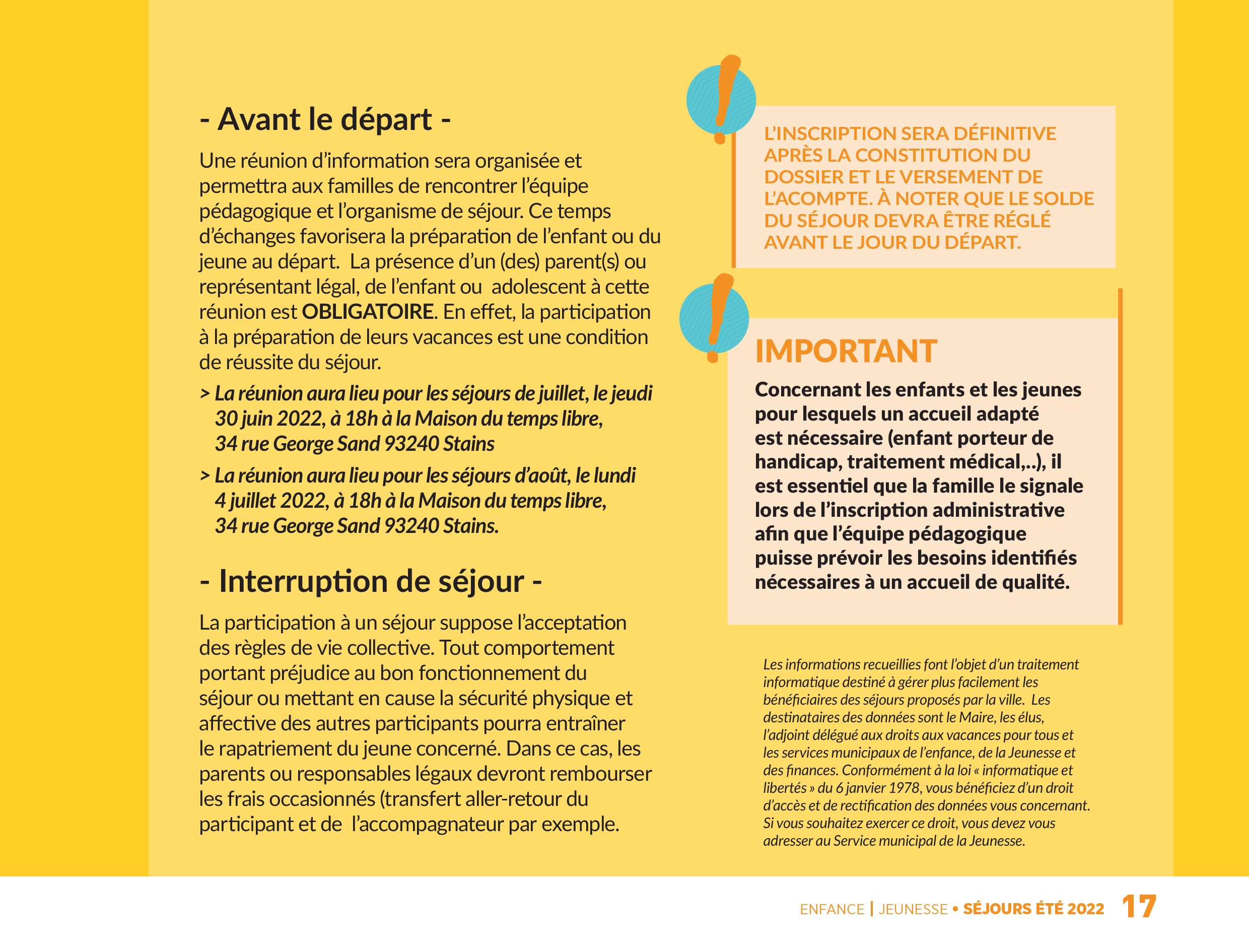 - Avant le départ -

Une réunion d’information sera organisée et permettra aux familles de rencontrer l’équipe pédagogique et l’organisme de séjour. Ce temps d’échanges favorisera la préparation de l’enfant ou du jeune au départ. La présence d’un (des) parent(s) ou représentant légal, de l’enfant ou adolescent à cette réunion est OBLIGATOIRE. En effet, la participation à la préparation de leurs vacances est une condition de réussite du séjour.

> La réunion aura lieu pour les séjours de juillet, le jeudi 30 juin 2022, à 18h à la Maison du temps libre, 34 rue George Sand 93240 Stains

> La réunion aura lieu pour les séjours d’août, le lundi 4 juillet 2022, à 18h à la Maison du temps libre, 34 rue George Sand 93240 Stains.

- Interruption de séjour -

La participation à un séjour suppose l’acceptation des règles de vie collective. Tout comportement portant préjudice au bon fonctionnement du séjour ou mettant en cause la sécurité physique et affective des autres participants pourra entraîner le rapatriement du jeune concerné. Dans ce cas, les parents ou responsables légaux devront rembourser les frais occasionnés (transfert aller-retour du participant et de l’accompagnateur par exemple.

L’INSCRIPTION SERA DÉFINITIVE APRÈS LA CONSTITUTION DU DOSSIER ET LE VERSEMENT DE L’ACOMPTE. À NOTER QUE LE SOLDE DU SÉJOUR DEVRA ÊTRE RÉGLÉ AVANT LE JOUR DU DÉPART.

IMPORTANT

Concernant les enfants et les jeunes pour lesquels un accueil adapté est nécessaire (enfant porteur de handicap, traitement médical,..), il est essentiel que la famille le signale lors de l’inscription administrative afin que l’équipe pédagogique puisse prévoir les besoins identifiés nécessaires à un accueil de qualité.

Les informations recueillies font l’objet d’un traitement informatique destiné à gérer plus facilement les bénéficiaires des séjours proposés par la ville. Les destinataires des données sont le Maire, les élus, l’adjoint délégué aux droits aux vacances pour tous et les services municipaux de l’enfance, de la Jeunesse et des finances. Conformément à la loi « informatique et libertés » du 6 janvier 1978, vous bénéficiez d’un droit d’accès et de rectification des données vous concernant. Si vous souhaitez exercer ce droit, vous devez vous adresser au Service municipal de la Jeunesse.

ENFANCE | JEUNESSE • SÉJOURS ÉTÉ 2022 17